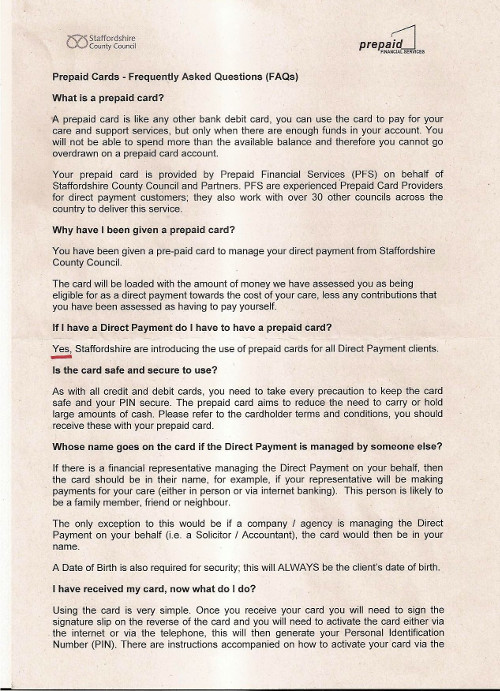 Staffordshire County Council

prepaid
FINANCIAL SERVICES

Prepaid Cards - Frequently Asked Questions (FAQs)

What is a prepaid card?

A prepaid card is like any other bank debit card, you can use the card to pay for your care and support services, but only when there are enough funds in your account. You will not be able to spend more than the available balance and therefore you cannot go overdrawn on a prepaid card account.

Your prepaid card is provided by Prepaid Financial Services (PFS) on behalf of Staffordshire County Council and Partners. PFS are experienced Prepaid Card Providers for direct payment customers; they also work with over 30 other councils across the country to deliver this service.

Why have I been given a prepaid card?

You have been given a pre-paid card to manage your direct payment from Staffordshire County Council.

The card will be loaded with the amount of money we have assessed you as being eligible for as a direct payment towards the cost of your care, less any contributions that you have been assessed as having to pay yourself.

If I have a Direct Payment do I have to have a prepaid card?

Yes, Staffordshire are introducing the use of prepaid cards for all Direct Payment clients.

Is the card safe and secure to use?

As with all credit and debit cards, you need to take every precaution to keep the card safe and your PIN secure. The prepaid card aims to reduce the need to carry or hold large amounts of cash. Please refer to the cardholder terms and conditions, you should receive these with your prepaid card.

Whose name goes on the card if the Direct Payment is managed by someone else?

If there is a financial representative managing the Direct Payment on your behalf, then the card should be in their name, for example, if your representative will be making payments for your care (either in person or via internet banking). This person is likely to be a family member, friend or neighbour.

The only exception to this would be if a company / agency is managing the Direct Payment on your behalf (i.e. a Solicitor / Accountant), the card would then be in your name.

A Date of Birth is also required for security; this will ALWAYS be the client's date of birth.

I have received my card, now what do I do?

Using the card is very simple. Once you receive your card you will need to sign the signature slip on the reverse of the card and you will need to activate the card either via the internet or via the telephone, this will then generate your Personal Identification Number (PIN). There are instructions accompanied on how to activate your card via the